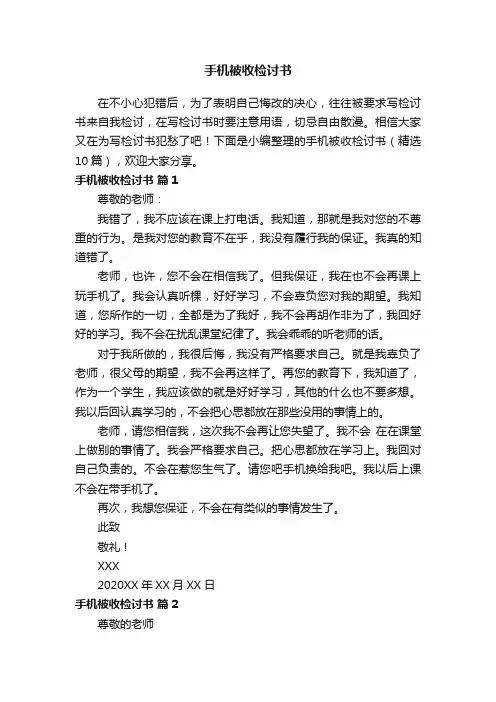 手机被收检讨书

在不小心犯错后，为了表明自己悔改的决心，往往被要求写检讨书来自我检讨，在写检讨书时要注意用语，切忌自由散漫。相信大家又在为写检讨书犯愁了吧！下面是小编整理的手机被收检讨书（精选10篇），欢迎大家分享。

手机被收检讨书 篇1

尊敬的老师：

我错了，我不应该在课上打电话。我知道，那就是我对您的不尊重的行为。是我对您的教育不在乎，我没有履行我的保证。我真的知道错了。

老师，也许，您不会在相信我了。但我保证，我在也不会再课上玩手机了。我会认真听棵，好好学习，不会辜负您对我的期望。我知道，您所作的一切，全都是为了我好，我不会再胡作非为了，我回好好的学习。我不会在扰乱课堂纪律了。我会乖乖的听老师的话。

对于我所做的，我很后悔，我没有严格要求自己。就是我辜负了老师，很父母的期望，我不会再这样了。再您的教育下，我知道了，作为一个学生，我应该做的就是好好学习，其他的什么也不要多想。我以后回认真学习的，不会把心思都放在那些没用的事情上的。

老师，请您相信我，这次我不会再让您失望了。我不会 在在课堂上做别的事情了。我会严格要求自己。把心思都放在学习上。我回对自己负责的。不会在惹您生气了。请您吧手机换给我吧。我以后上课不会在带手机了。

再次，我想您保证，不会在有类似的事情发生了。

此致

敬礼！

XXX

2020XX年XX月XX日

手机被收检讨书 篇2

尊敬的老师